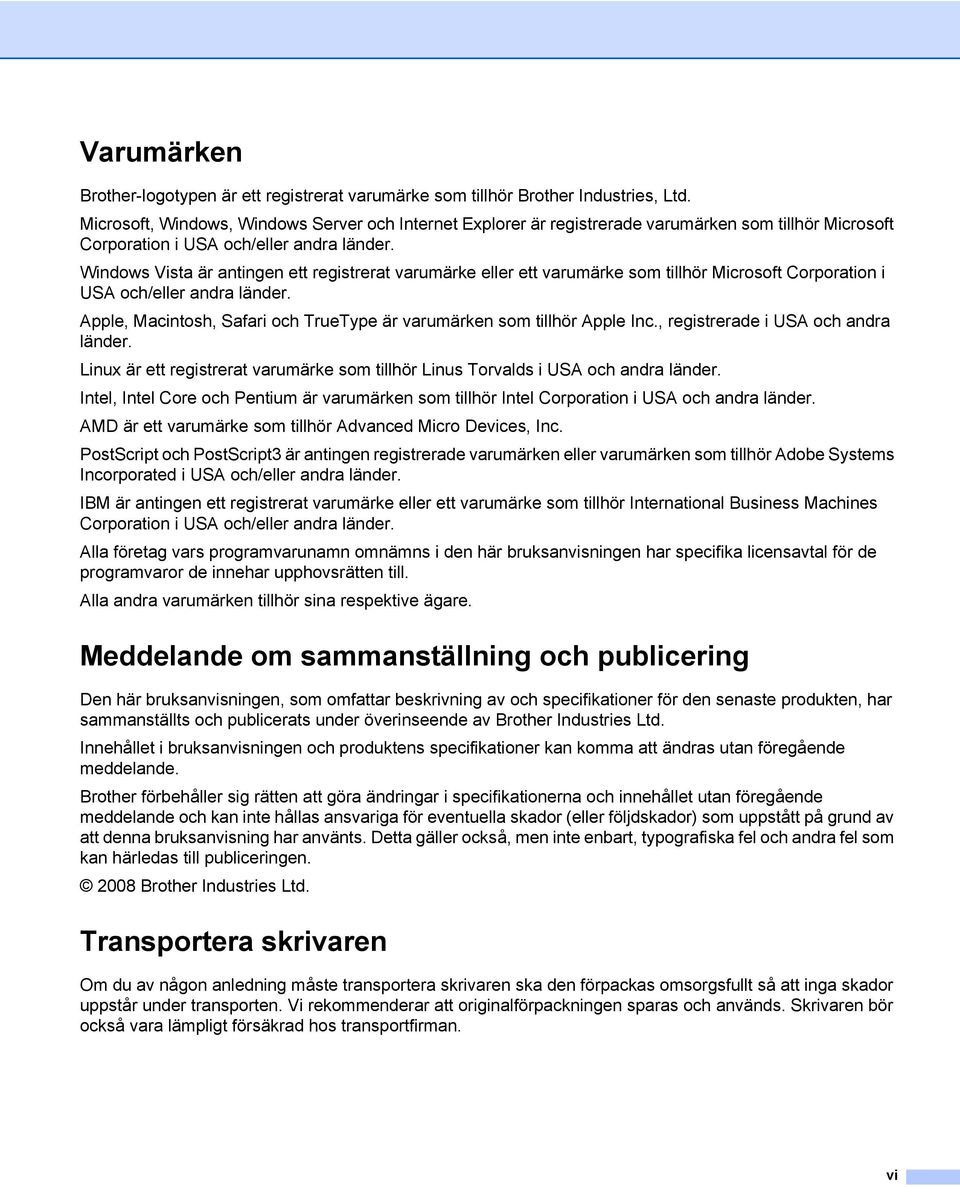 Varumärken

Brother-logotypen är ett registrerat varumärke som tillhör Brother Industries, Ltd.

Microsoft, Windows, Windows Server och Internet Explorer är registrerade varumärken som tillhör Microsoft Corporation i USA och/eller andra länder.

Windows Vista är antingen ett registrerat varumärke eller ett varumärke som tillhör Microsoft Corporation i USA och/eller andra länder.

Apple, Macintosh, Safari och TrueType är varumärken som tillhör Apple Inc., registrerade i USA och andra länder.

Linux är ett registrerat varumärke som tillhör Linus Torvalds i USA och andra länder.

Intel, Intel Core och Pentium är varumärken som tillhör Intel Corporation i USA och andra länder.

AMD är ett varumärke som tillhör Advanced Micro Devices, Inc.

PostScript och PostScript3 är antingen registrerade varumärken eller varumärken som tillhör Adobe Systems Incorporated i USA och/eller andra länder.

IBM är antingen ett registrerat varumärke eller ett varumärke som tillhör International Business Machines Corporation i USA och/eller andra länder.

Alla företag vars programvarunamn omnämns i den här bruksanvisningen har specifika licensavtal för de programvaror de innehar upphovsrätten till.

Alla andra varumärken tillhör sina respektive ägare.

Meddelande om sammanställning och publicering

Den här bruksanvisningen, som omfattar beskrivning av och specifikationer för den senaste produkten, har sammanställts och publicerats under överinseende av Brother Industries Ltd.

Innehållet i bruksanvisningen och produktens specifikationer kan komma att ändras utan föregående meddelande.

Brother förbehåller sig rätten att göra ändringar i specifikationerna och innehållet utan föregående meddelande och kan inte hållas ansvariga för eventuella skador (eller följdskador) som uppstått på grund av att denna bruksanvisning har använts. Detta gäller också, men inte enbart, typografiska fel och andra fel som kan härledas till publiceringen.

© 2008 Brother Industries Ltd.

Transportera skrivaren

Om du av någon anledning måste transportera skrivaren ska den förpackas omsorgsfullt så att inga skador uppstår under transporten. Vi rekommenderar att originalförpackningen sparas och används. Skrivaren bör också vara lämpligt försäkrad hos transportfirman.

vi